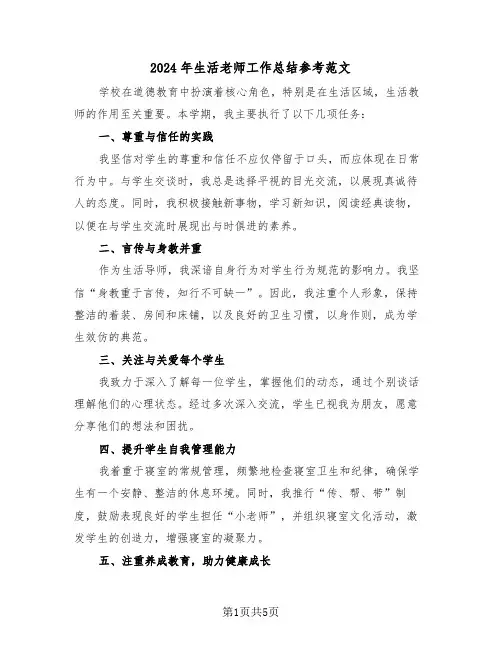 2024年生活老师工作总结参考范文

学校在道德教育中扮演着核心角色，特别是在生活区域，生活教师的作用至关重要。本学期，我主要执行了以下几项任务：

一、尊重与信任的实践

我坚信对学生的尊重和信任不应仅停留于口头，而应体现在日常行为中。与学生交谈时，我总是选择平视的目光交流，以展现真诚待人的态度。同时，我积极接触新事物，学习新知识，阅读经典读物，以便在与学生交流时展现出与时俱进的素养。

二、言传与身教并重

作为生活导师，我深谙自身行为对学生行为规范的影响力。我坚信“身教重于言传，知行不可缺一”。因此，我注重个人形象，保持整洁的着装、房间和床铺，以及良好的卫生习惯，以身作则，成为学生效仿的典范。

三、关注与关爱每个学生

我致力于深入了解每一位学生，掌握他们的动态，通过个别谈话理解他们的心理状态。经过多次深入交流，学生已视我为朋友，愿意分享他们的想法和困扰。

四、提升学生自我管理能力

我着重于寝室的常规管理，频繁地检查寝室卫生和纪律，确保学生有一个安静、整洁的休息环境。同时，我推行“传、帮、带”制度，鼓励表现良好的学生担任“小老师”，并组织寝室文化活动，激发学生的创造力，增强寝室的凝聚力。

五、注重养成教育，助力健康成长

第1页共5页